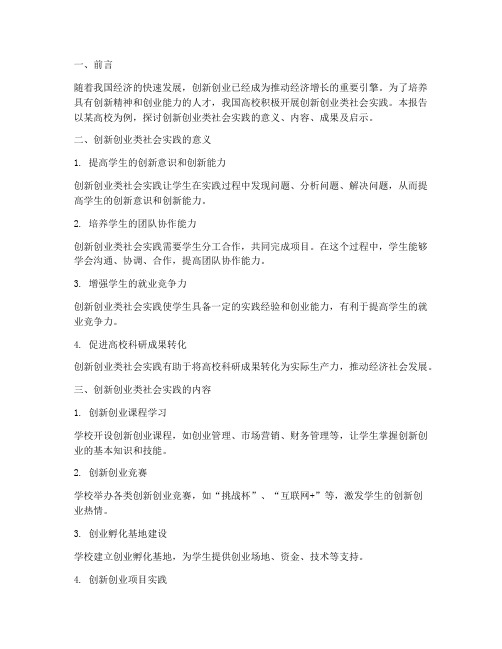 一、前言

随着我国经济的快速发展，创新创业已经成为推动经济增长的重要引擎。为了培养具有创新精神和创业能力的人才，我国高校积极开展创新创业类社会实践。本报告以某高校为例，探讨创新创业类社会实践的意义、内容、成果及启示。

二、创新创业类社会实践的意义

1. 提高学生的创新意识和创新能力

创新创业类社会实践让学生在实践过程中发现问题、分析问题、解决问题，从而提高学生的创新意识和创新能力。

2. 培养学生的团队协作能力

创新创业类社会实践需要学生分工合作，共同完成项目。在这个过程中，学生能够学会沟通、协调、合作，提高团队协作能力。

3. 增强学生的就业竞争力

创新创业类社会实践使学生具备一定的实践经验和创业能力，有利于提高学生的就业竞争力。

4. 促进高校科研成果转化

创新创业类社会实践有助于将高校科研成果转化为实际生产力，推动经济社会发展。

三、创新创业类社会实践的内容

1. 创新创业课程学习

学校开设创新创业课程，如创业管理、市场营销、财务管理等，让学生掌握创新创业的基本知识和技能。

2. 创新创业竞赛

学校举办各类创新创业竞赛，如“挑战杯”、“互联网+”等，激发学生的创新创业热情。

3. 创业孵化基地建设

学校建立创业孵化基地，为学生提供创业场地、资金、技术等支持。

4. 创新创业项目实践